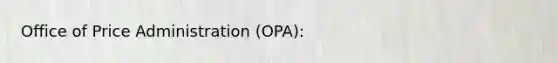 Office of Price Administration (OPA):